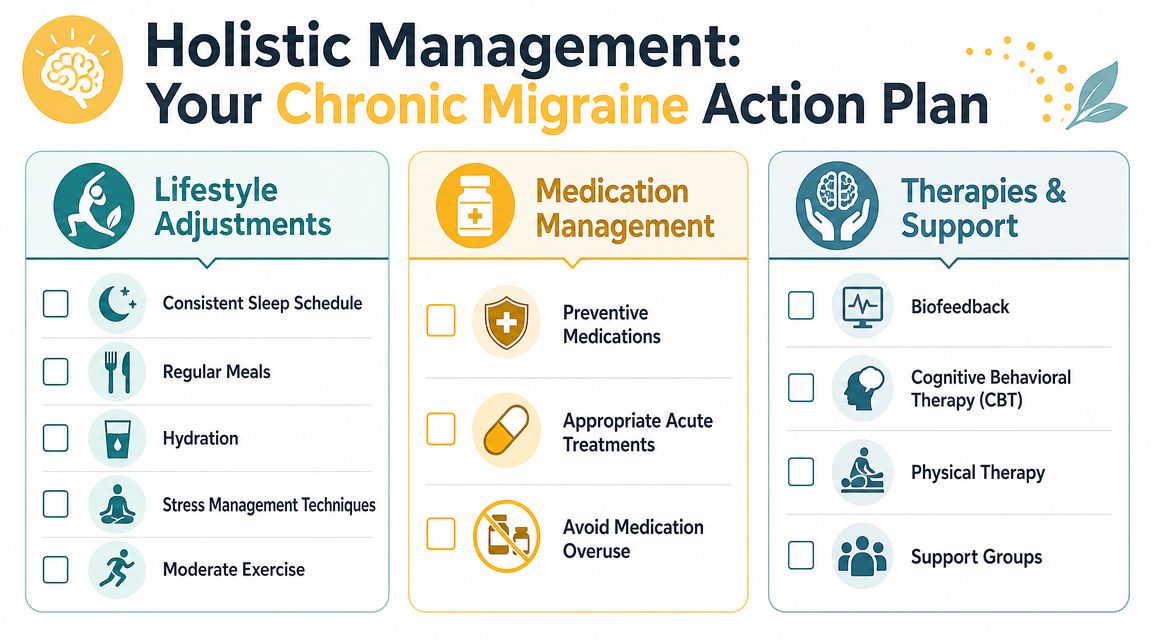 Holistic Management:
Your Chronic Migraine Action Plan

Lifestyle Adjustments

Consistent Sleep Schedule

Regular Meals

Hydration

Stress Management Techniques

Moderate Exercise

Medication Management

Preventive Medications

Appropriate Acute Treatments

Avoid Medication Overuse

Therapies & Support

Biofeedback

Cognitive Behavioral Therapy (CBT)

Physical Therapy

Support Groups